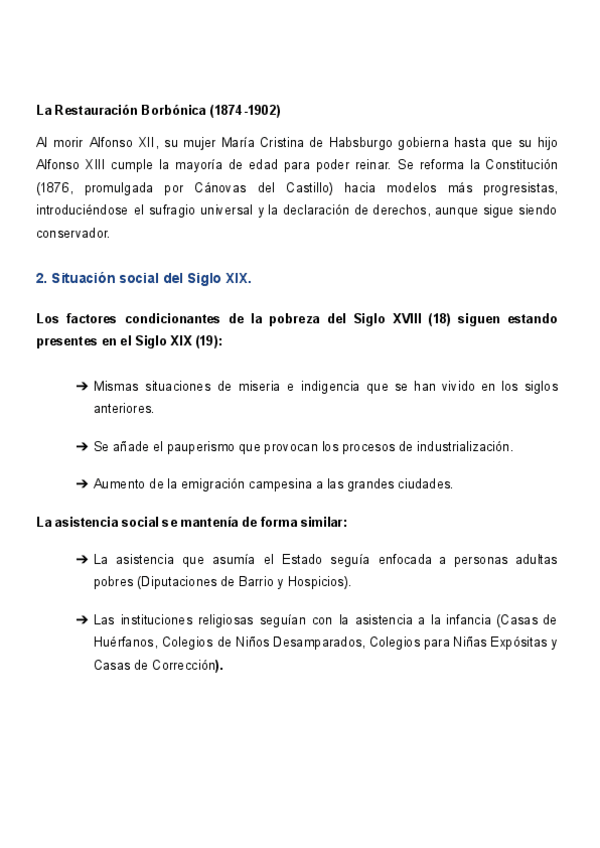 La Restauración Borbónica (1874-1902)

Al morir Alfonso XII, su mujer María Cristina de Habsburgo gobierna hasta que su hijo Alfonso XIII cumple la mayoría de edad para poder reinar. Se reforma la Constitución (1876, promulgada por Cánovas del Castillo) hacia modelos más progresistas, introduciéndose el sufragio universal y la declaración de derechos, aunque sigue siendo conservador.

2. Situación social del Siglo XIX.

Los factores condicionantes de la pobreza del Siglo XVIII (18) siguen estando presentes en el Siglo XIX (19):

➔ Mismas situaciones de miseria e indigencia que se han vivido en los siglos anteriores.

➔ Se añade el pauperismo que provocan los procesos de industrialización.

➔ Aumento de la emigración campesina a las grandes ciudades.

La asistencia social se mantenía de forma similar:

➔ La asistencia que asumía el Estado seguía enfocada a personas adultas pobres (Diputaciones de Barrio y Hospicios).

➔ Las instituciones religiosas seguían con la asistencia a la infancia (Casas de Huérfanos, Colegios de Niños Desamparados, Colegios para Niñas Expósitas y Casas de Corrección).